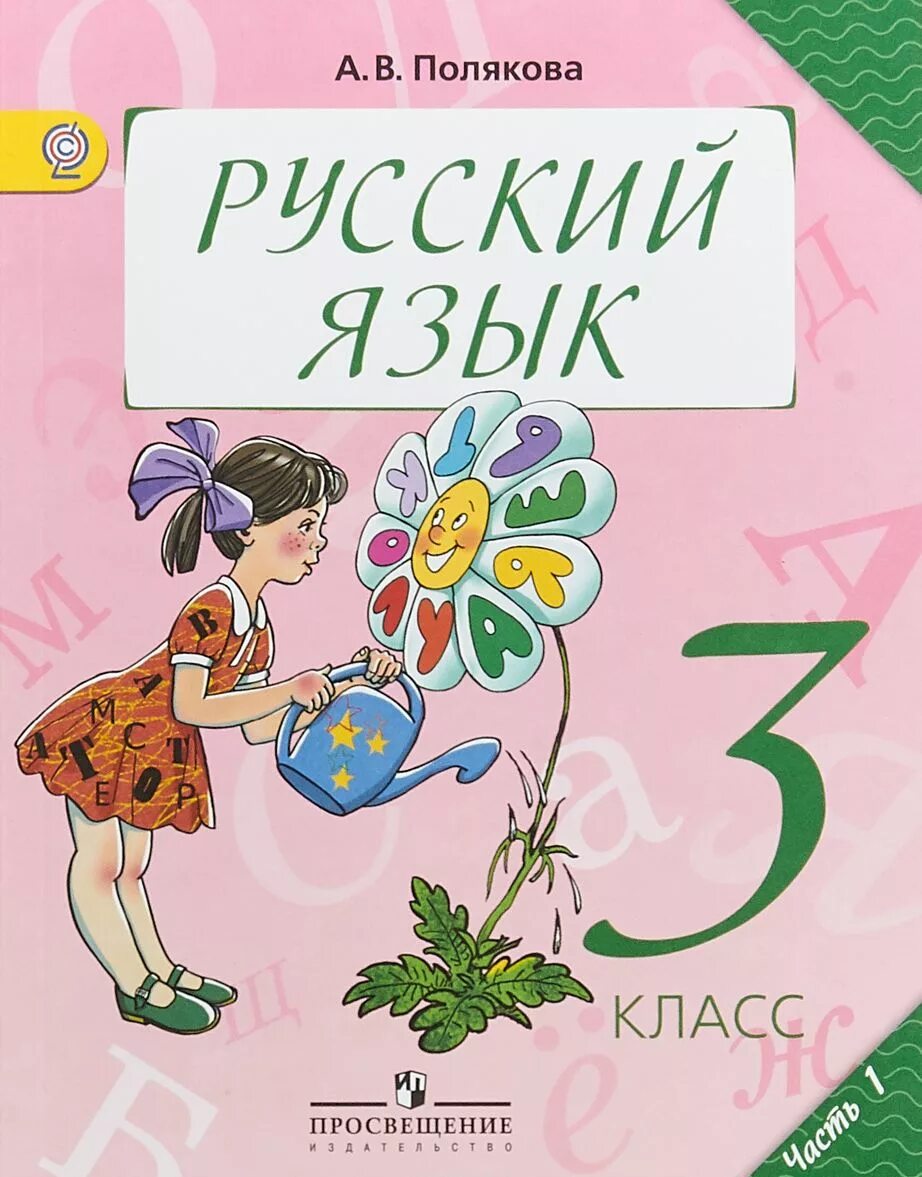 А. В. Полякова

РУССКИЙ ЯЗЫК

3

КЛАСС

ПРОСВЕЩЕНИЕ
ИЗДАТЕЛЬСТВО

Часть 1